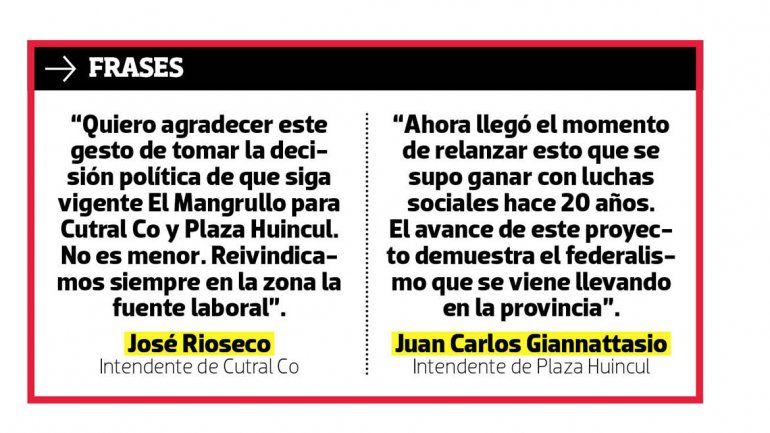 → FRASES

"Quiero agradecer este gesto de tomar la decisión política de que siga vigente El Mangrullo para Cutral Co y Plaza Huincul. No es menor. Reivindicamos siempre en la zona la fuente laboral".

José Rioseco
Intendente de Cutral Co

"Ahora llegó el momento de relanzar esto que se supo ganar con luchas sociales hace 20 años. El avance de este proyecto demuestra el federalismo que se viene llevando en la provincia".

Juan Carlos Giannattasio
Intendente de Plaza Huincul